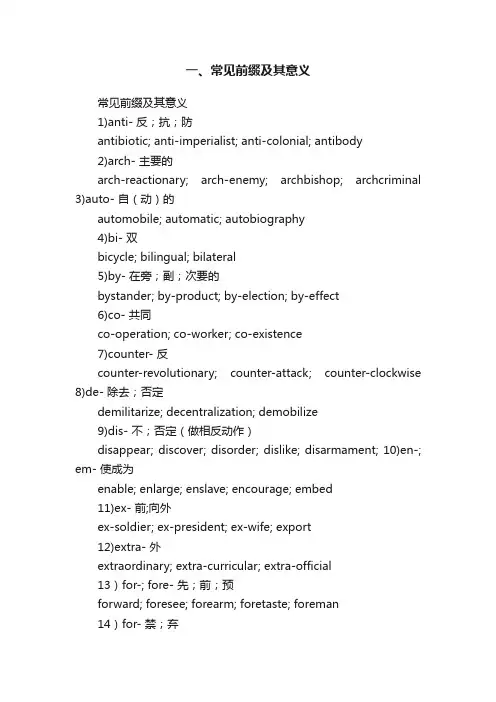 一、常见前缀及其意义

常见前缀及其意义

1)anti- 反；抗；防

antibiotic; anti-imperialist; anti-colonial; antibody

2)arch- 主要的

arch-reactionary; arch-enemy; archbishop; archcriminal 3)auto- 自（动）的

automobile; automatic; autobiography

4)bi- 双

bicycle; bilingual; bilateral

5)by- 在旁；副；次要的

bystander; by-product; by-election; by-effect

6)co- 共同

co-operation; co-worker; co-existence

7)counter- 反

counter-revolutionary; counter-attack; counter-clockwise 8)de- 除去；否定

demilitarize; decentralization; demobilize

9)dis- 不；否定（做相反动作）

disappear; discover; disorder; dislike; disarmament; 10)en-; em- 使成为

enable; enlarge; enslave; encourage; embed

11)ex- 前;向外

ex-soldier; ex-president; ex-wife; export

12)extra- 外

extraordinary; extra-curricular; extra-official

13）for-; fore- 先；前；预

forward; foresee; forearm; foretaste; foreman

14）for- 禁；弃